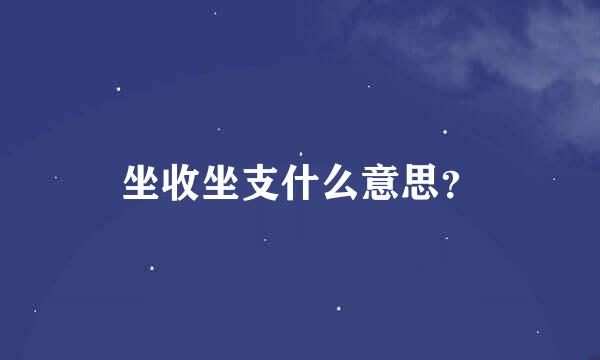 坐收坐支什么意思?